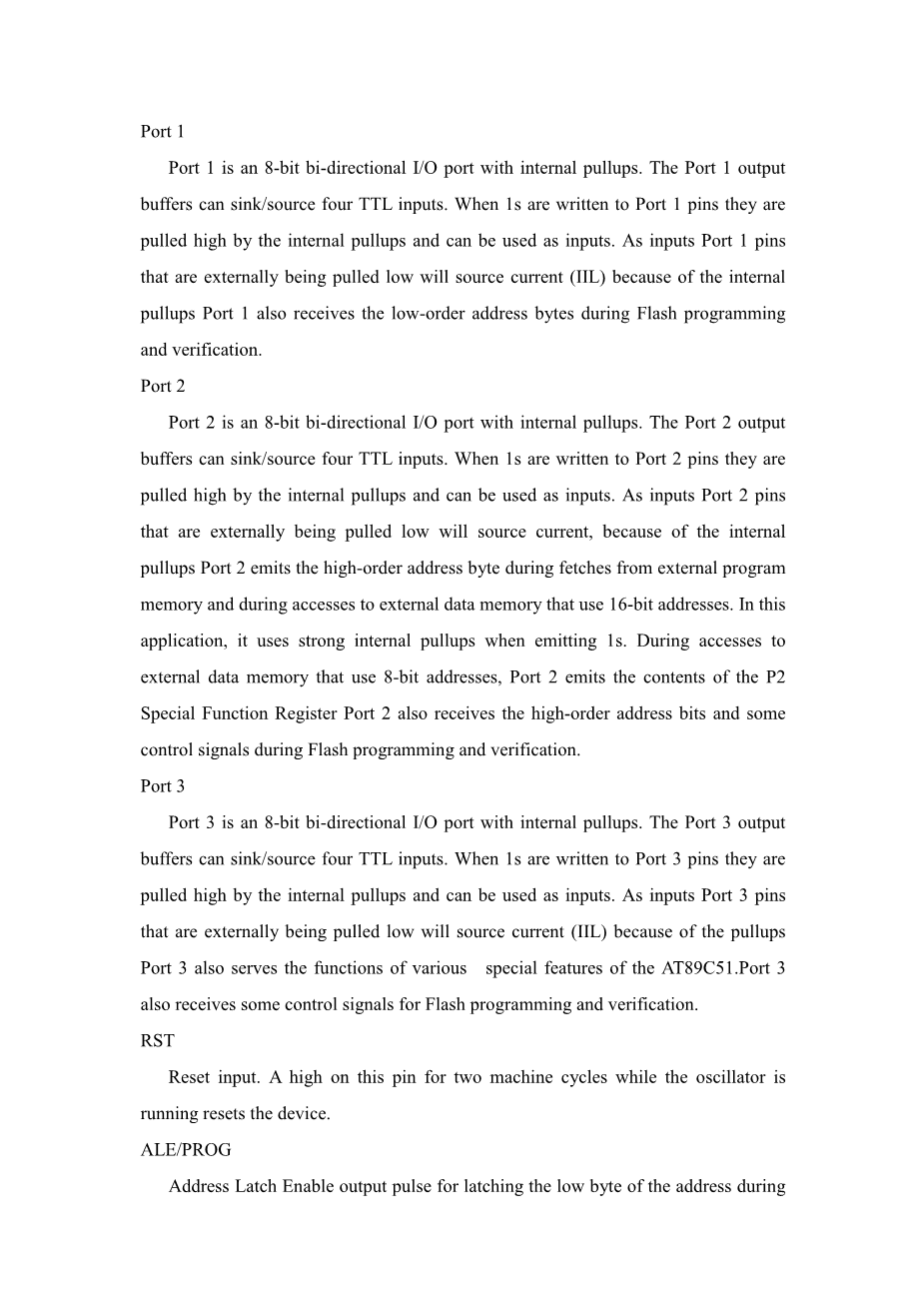 Port 1

Port 1 is an 8-bit bi-directional I/O port with internal pullups. The Port 1 output buffers can sink/source four TTL inputs. When 1s are written to Port 1 pins they are pulled high by the internal pullups and can be used as inputs. As inputs Port 1 pins that are externally being pulled low will source current (IIL) because of the internal pullups Port 1 also receives the low-order address bytes during Flash programming and verification.

Port 2

Port 2 is an 8-bit bi-directional I/O port with internal pullups. The Port 2 output buffers can sink/source four TTL inputs. When 1s are written to Port 2 pins they are pulled high by the internal pullups and can be used as inputs. As inputs Port 2 pins that are externally being pulled low will source current, because of the internal pullups Port 2 emits the high-order address byte during fetches from external program memory and during accesses to external data memory that use 16-bit addresses. In this application, it uses strong internal pullups when emitting 1s. During accesses to external data memory that use 8-bit addresses, Port 2 emits the contents of the P2 Special Function Register Port 2 also receives the high-order address bits and some control signals during Flash programming and verification.

Port 3

Port 3 is an 8-bit bi-directional I/O port with internal pullups. The Port 3 output buffers can sink/source four TTL inputs. When 1s are written to Port 3 pins they are pulled high by the internal pullups and can be used as inputs. As inputs Port 3 pins that are externally being pulled low will source current (IIL) because of the pullups Port 3 also serves the functions of various special features of the AT89C51.Port 3 also receives some control signals for Flash programming and verification.

RST

Reset input. A high on this pin for two machine cycles while the oscillator is running resets the device.

ALE/PROG

Address Latch Enable output pulse for latching the low byte of the address during